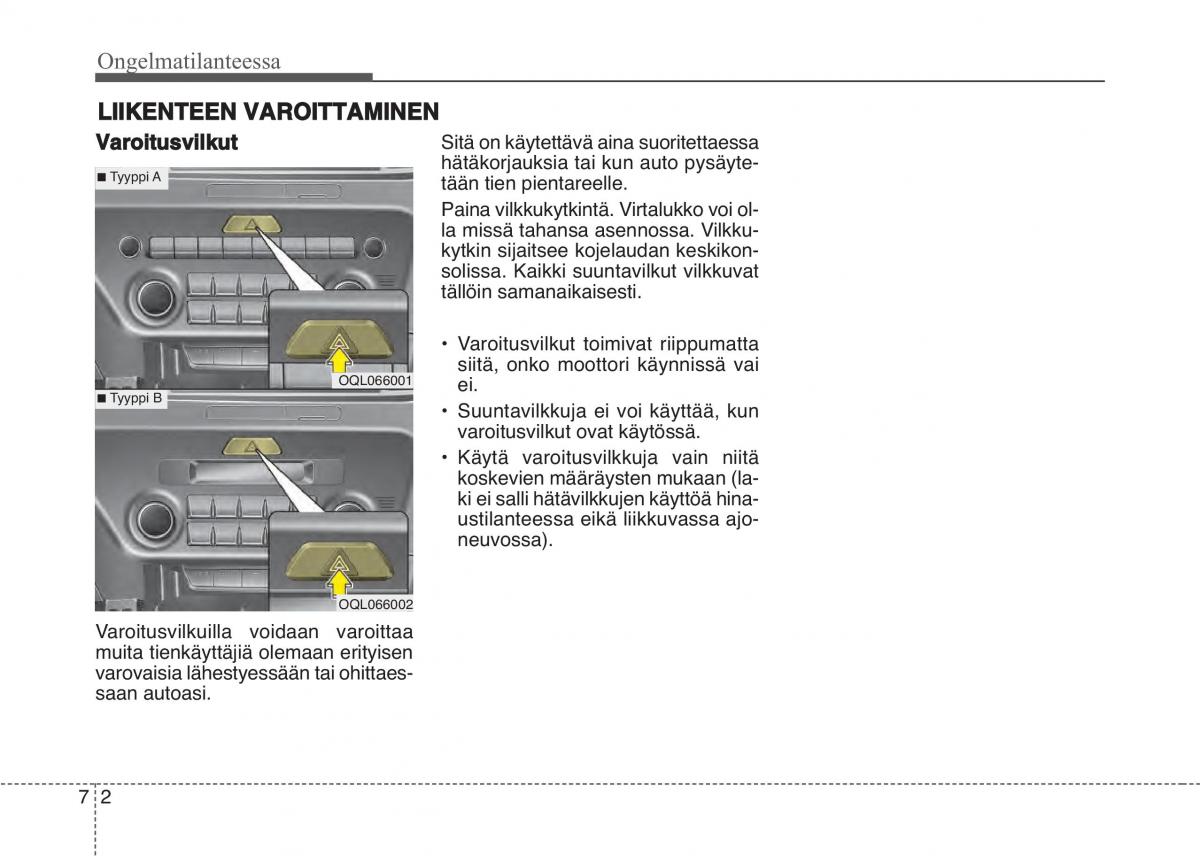 Ongelmatilanteessa

LIIKENTEEN VAROITTAMINEN

Varoitusvilkut

■ Tyyppi A

OQL066001

■ Tyyppi B

OQL066002

Varoitusvilkuilla voidaan varoittaa muita tienkäyttäjiä olemaan erityisen varovaisia lähestyessään tai ohittaessaan autoasi.

Sitä on käytettävä aina suoritettaessa hätäkorjauksia tai kun auto pysäytetään tien pientareelle.

Paina vilkkukytkintä. Virtalukko voi olla missä tahansa asennossa. Vilkkukytkin sijaitsee kojelaudan keskikonsolissa. Kaikki suuntavilkut vilkkuvat tällöin samanaikaisesti.

• Varoitusvilkut toimivat riippumatta siitä, onko moottori käynnissä vai ei.
• Suuntavilkkuja ei voi käyttää, kun varoitusvilkut ovat käytössä.
• Käytä varoitusvilkkuja vain niitä koskevien määräysten mukaan (laki ei salli hätävilkkujen käyttöä hinaustilanteessa eikä liikkuvassa ajoneuvossa).

7 2